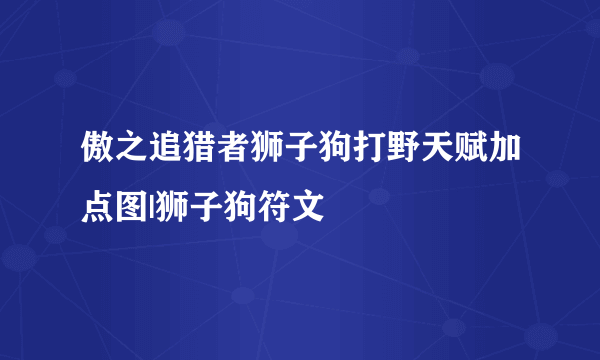 傲之追猎者狮子狗打野天赋加点图|狮子狗符文